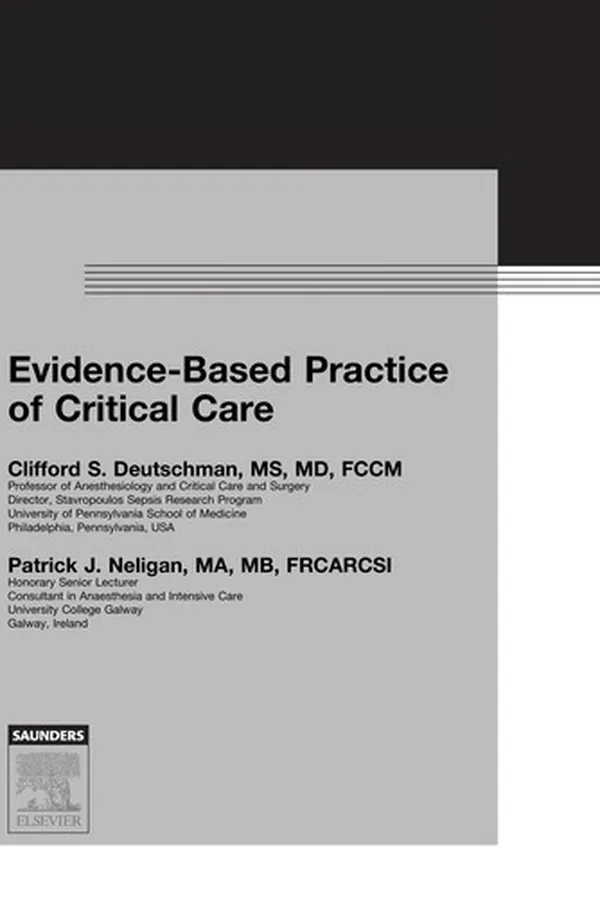 Evidence-Based Practice of Critical Care

Clifford S. Deutschman, MS, MD, FCCM
Professor of Anesthesiology and Critical Care and Surgery
Director, Stavropoulos Sepsis Research Program
University of Pennsylvania School of Medicine
Philadelphia, Pennsylvania, USA

Patrick J. Neligan, MA, MB, FRCARCSI
Honorary Senior Lecturer
Consultant in Anaesthesia and Intensive Care
University College Galway
Galway, Ireland

SAUNDERS
ELSEVIER